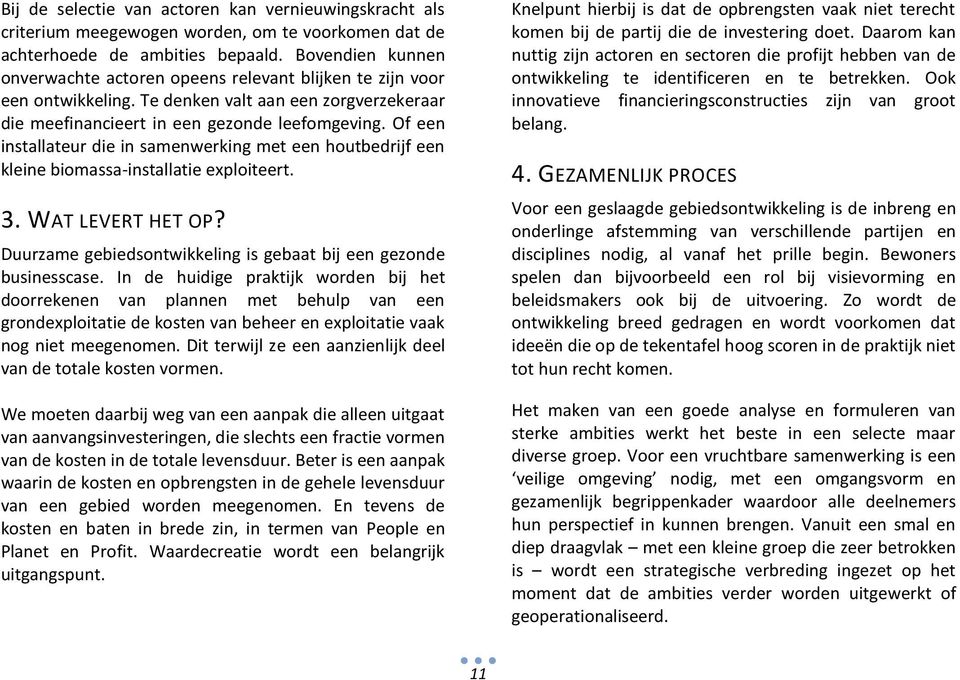 Bij de selectie van actoren kan vernieuwingskracht als criterium meegewogen worden, om te voorkomen dat de achterhoede de ambities bepaald. Bovendien kunnen onverwachte actoren opeens relevant blijken te zijn voor een ontwikkeling. Te denken valt aan een zorgverzekeraar die meefinancieert in een gezonde leefomgeving. Of een installateur die in samenwerking met een houtbedrijf een kleine biomassa-installatie exploiteert.

3. WAT LEVERT HET OP?

Duurzame gebiedsontwikkeling is gebaat bij een gezonde businesscase. In de huidige praktijk worden bij het doorrekenen van plannen met behulp van een grondexploitatie de kosten van beheer en exploitatie vaak nog niet meegenomen. Dit terwijl ze een aanzienlijk deel van de totale kosten vormen.

We moeten daarbij weg van een aanpak die alleen uitgaat van aanvangsinvesteringen, die slechts een fractie vormen van de kosten in de totale levensduur. Beter is een aanpak waarin de kosten en opbrengsten in de gehele levensduur van een gebied worden meegenomen. En tevens de kosten en baten in brede zin, in termen van People en Planet en Profit. Waardecreatie wordt een belangrijk uitgangspunt.

Knelpunt hierbij is dat de opbrengsten vaak niet terecht komen bij de partij die de investering doet. Daarom kan nuttig zijn actoren en sectoren die profijt hebben van de ontwikkeling te identificeren en te betrekken. Ook innovatieve financieringsconstructies zijn van groot belang.

4. GEZAMENLIJK PROCES

Voor een geslaagde gebiedsontwikkeling is de inbreng en onderlinge afstemming van verschillende partijen en disciplines nodig, al vanaf het prille begin. Bewoners spelen dan bijvoorbeeld een rol bij visievorming en beleidsmakers ook bij de uitvoering. Zo wordt de ontwikkeling breed gedragen en wordt voorkomen dat ideeën die op de tekentafel hoog scoren in de praktijk niet tot hun recht komen.

Het maken van een goede analyse en formuleren van sterke ambities werkt het beste in een selecte maar diverse groep. Voor een vruchtbare samenwerking is een ‘veilige omgeving’ nodig, met een omgangsvorm en gezamenlijk begrippenkader waardoor alle deelnemers hun perspectief in kunnen brengen. Vanuit een smal en diep draagvlak – met een kleine groep die zeer betrokken is – wordt een strategische verbreding ingezet op het moment dat de ambities verder worden uitgewerkt of geoperationaliseerd.

11